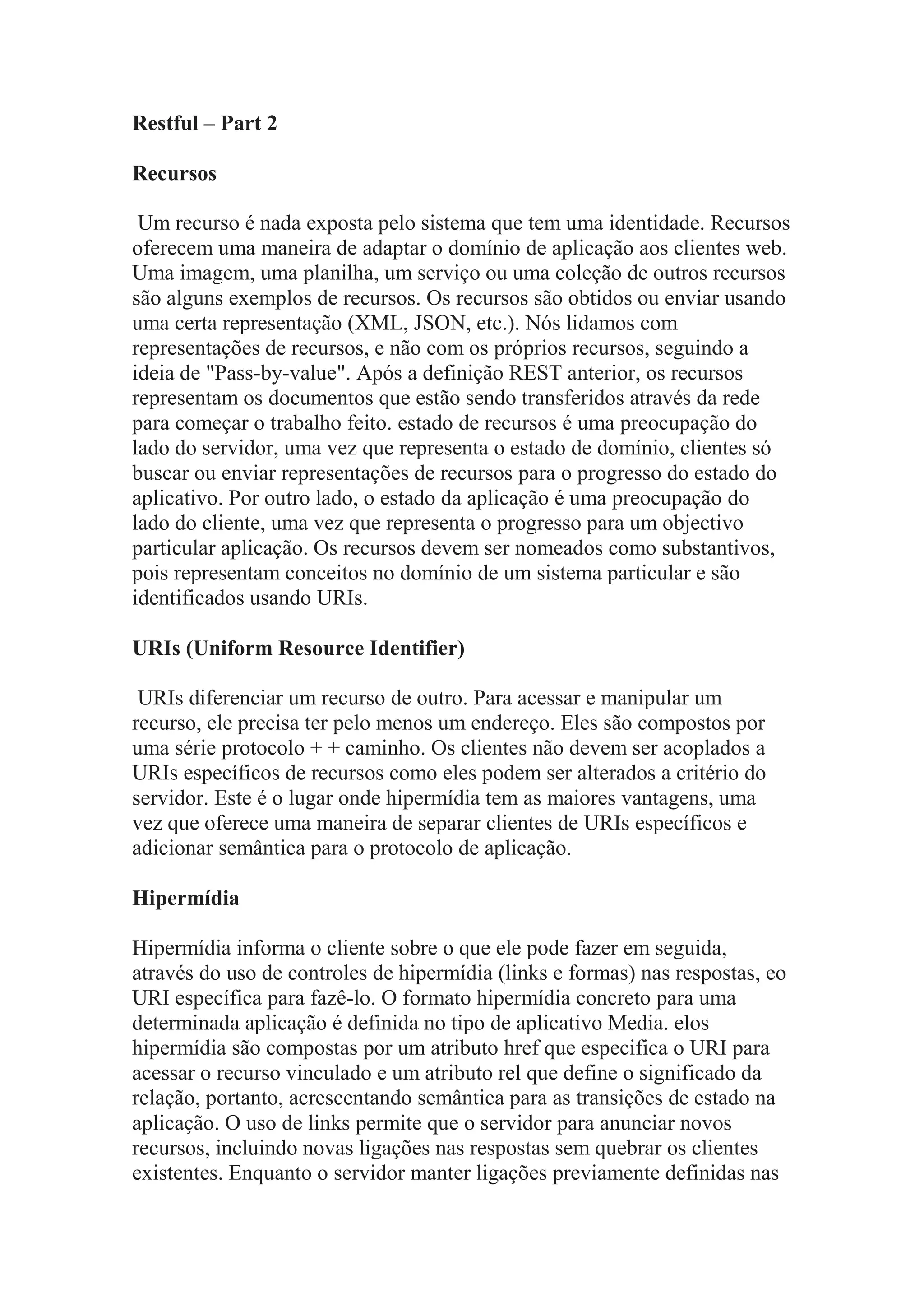 Restful – Part 2

Recursos

Um recurso é nada exposta pelo sistema que tem uma identidade. Recursos oferecem uma maneira de adaptar o domínio de aplicação aos clientes web. Uma imagem, uma planilha, um serviço ou uma coleção de outros recursos são alguns exemplos de recursos. Os recursos são obtidos ou enviar usando uma certa representação (XML, JSON, etc.). Nós lidamos com representações de recursos, e não com os próprios recursos, seguindo a ideia de "Pass-by-value". Após a definição REST anterior, os recursos representam os documentos que estão sendo transferidos através da rede para começar o trabalho feito. estado de recursos é uma preocupação do lado do servidor, uma vez que representa o estado de domínio, clientes só buscar ou enviar representações de recursos para o progresso do estado do aplicativo. Por outro lado, o estado da aplicação é uma preocupação do lado do cliente, uma vez que representa o progresso para um objectivo particular aplicação. Os recursos devem ser nomeados como substantivos, pois representam conceitos no domínio de um sistema particular e são identificados usando URIs.

URIs (Uniform Resource Identifier)

URIs diferenciar um recurso de outro. Para acessar e manipular um recurso, ele precisa ter pelo menos um endereço. Eles são compostos por uma série protocolo + + caminho. Os clientes não devem ser acoplados a URIs específicos de recursos como eles podem ser alterados a critério do servidor. Este é o lugar onde hipermídia tem as maiores vantagens, uma vez que oferece uma maneira de separar clientes de URIs específicos e adicionar semântica para o protocolo de aplicação.

Hipermídia

Hipermídia informa o cliente sobre o que ele pode fazer em seguida, através do uso de controles de hipermídia (links e formas) nas respostas, eo URI específica para fazê-lo. O formato hipermídia concreto para uma determinada aplicação é definida no tipo de aplicativo Media. elos hipermídia são compostas por um atributo href que especifica o URI para acessar o recurso vinculado e um atributo rel que define o significado da relação, portanto, acrescentando semântica para as transições de estado na aplicação. O uso de links permite que o servidor para anunciar novos recursos, incluindo novas ligações nas respostas sem quebrar os clientes existentes. Enquanto o servidor manter ligações previamente definidas nas